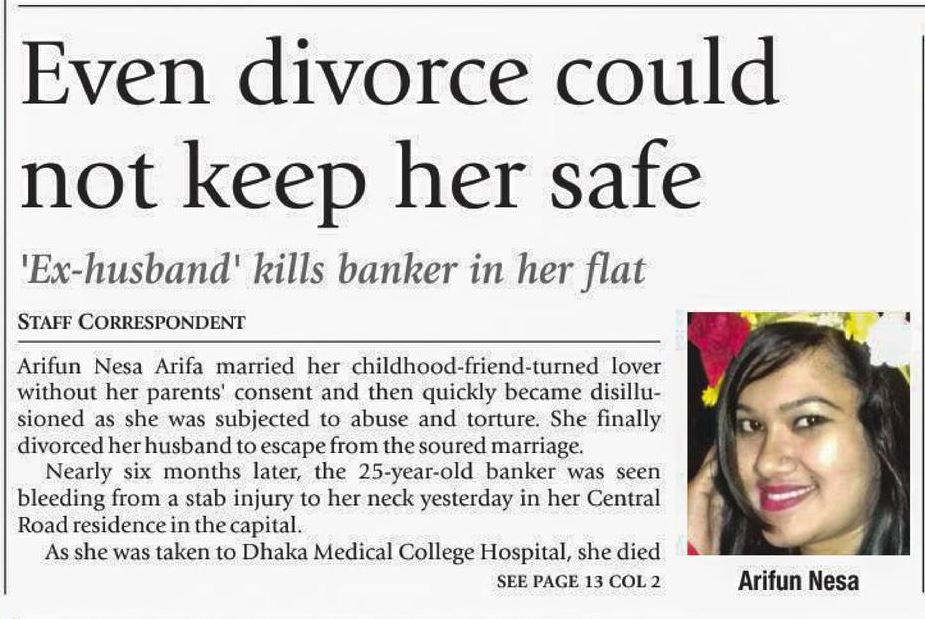 Even divorce could not keep her safe

'Ex-husband' kills banker in her flat

STAFF CORRESPONDENT

Arifun Nesa Arifa married her childhood-friend-turned lover without her parents' consent and then quickly became disillusioned as she was subjected to abuse and torture. She finally divorced her husband to escape from the soured marriage.

Nearly six months later, the 25-year-old banker was seen bleeding from a stab injury to her neck yesterday in her Central Road residence in the capital.

As she was taken to Dhaka Medical College Hospital, she died

SEE PAGE 13 COL 2

Arifun Nesa